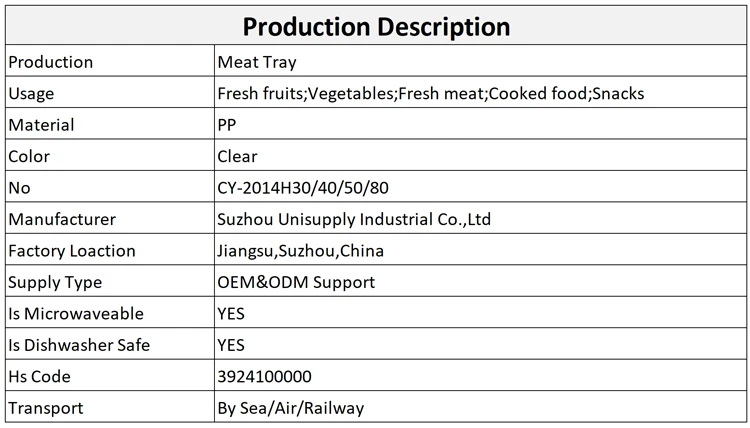 | Production Description | |
|---|---|
| Production | Meat Tray |
| Usage | Fresh fruits;Vegetables;Fresh meat;Cooked food;Snacks |
| Material | PP |
| Color | Clear |
| No | CY-2014H30/40/50/80 |
| Manufacturer | Suzhou Unisupply Industrial Co.,Ltd |
| Factory Loaction | Jiangsu,Suzhou,China |
| Supply Type | OEM&ODM Support |
| Is Microwaveable | YES |
| Is Dishwasher Safe | YES |
| Hs Code | 3924100000 |
| Transport | By Sea/Air/Railway |